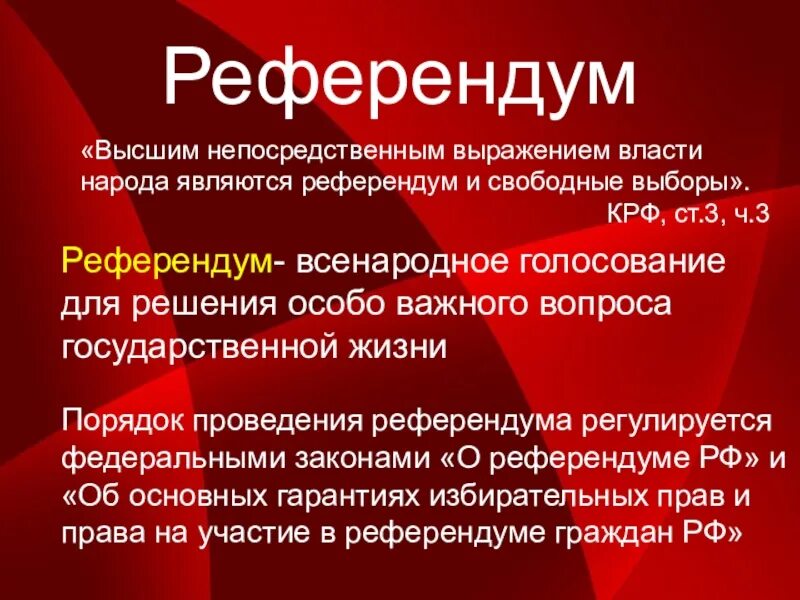 Референдум

«Высшим непосредственным выражением власти народа являются референдум и свободные выборы».
КРФ, ст.3, ч.3

Референдум- всенародное голосование для решения особо важного вопроса государственной жизни

Порядок проведения референдума регулируется федеральными законами «О референдуме РФ» и «Об основных гарантиях избирательных прав и права на участие в референдуме граждан РФ»